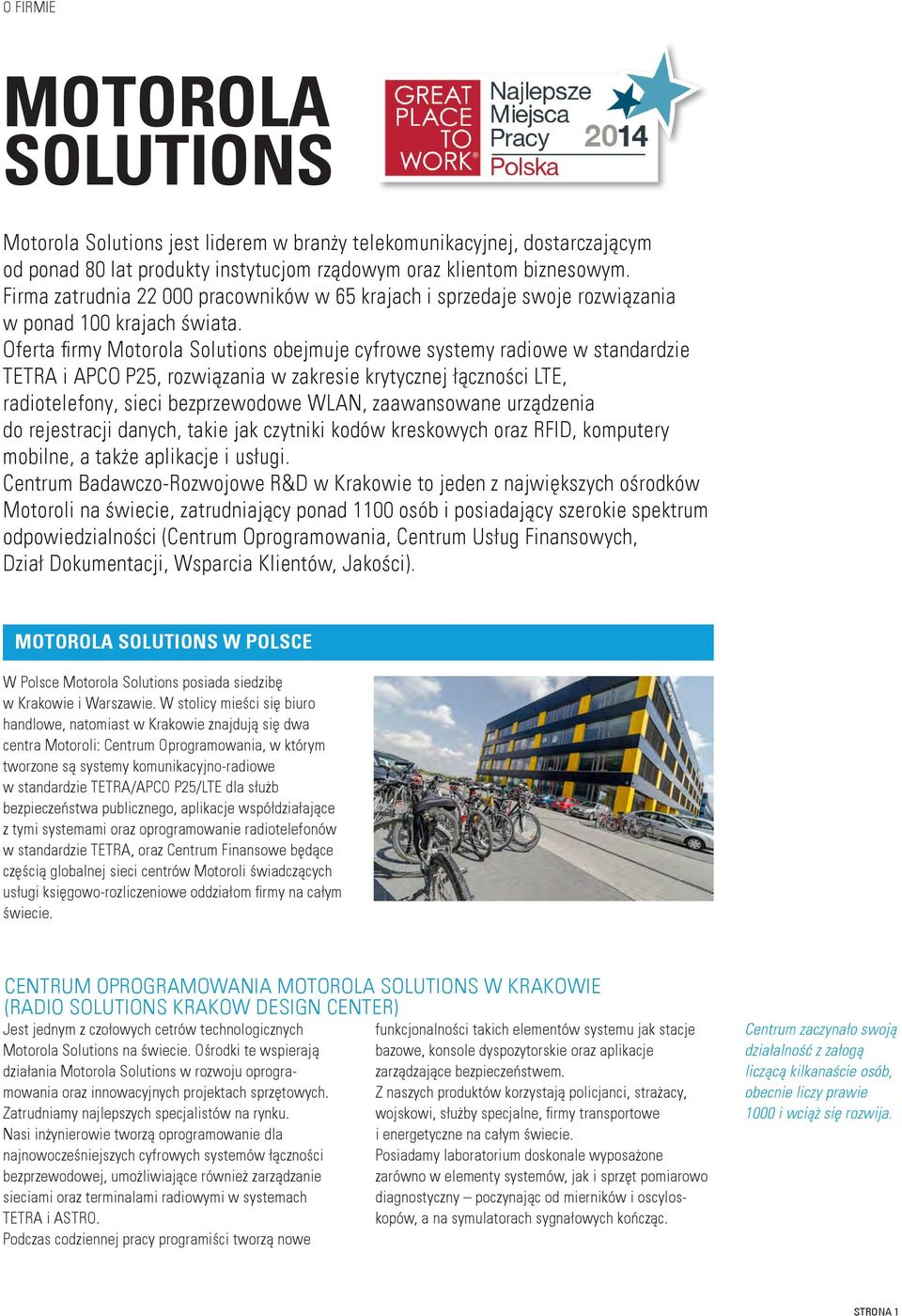 O FIRMIE

MOTOROLA SOLUTIONS

GREAT PLACE TO WORK® Najlepsze Miejsca Pracy 2014 Polska

Motorola Solutions jest liderem w branży telekomunikacyjnej, dostarczającym od ponad 80 lat produkty instytucjom rządowym oraz klientom biznesowym. Firma zatrudnia 22 000 pracowników w 65 krajach i sprzedaje swoje rozwiązania w ponad 100 krajach świata.
Oferta firmy Motorola Solutions obejmuje cyfrowe systemy radiowe w standardzie TETRA i APCO P25, rozwiązania w zakresie krytycznej łączności LTE, radiotelefony, sieci bezprzewodowe WLAN, zaawansowane urządzenia do rejestracji danych, takie jak czytniki kodów kreskowych oraz RFID, komputery mobilne, a także aplikacje i usługi.
Centrum Badawczo-Rozwojowe R&D w Krakowie to jeden z największych ośrodków Motoroli na świecie, zatrudniający ponad 1100 osób i posiadający szerokie spektrum odpowiedzialności (Centrum Oprogramowania, Centrum Usług Finansowych, Dział Dokumentacji, Wsparcia Klientów, Jakości).

MOTOROLA SOLUTIONS W POLSCE

W Polsce Motorola Solutions posiada siedzibę w Krakowie i Warszawie. W stolicy mieści się biuro handlowe, natomiast w Krakowie znajdują się dwa centra Motoroli: Centrum Oprogramowania, w którym tworzone są systemy komunikacyjno-radiowe w standardzie TETRA/APCO P25/LTE dla służb bezpieczeństwa publicznego, aplikacje współdziałające z tymi systemami oraz oprogramowanie radiotelefonów w standardzie TETRA, oraz Centrum Finansowe będące częścią globalnej sieci centrów Motoroli świadczących usługi księgowo-rozliczeniowe oddziałom firmy na całym świecie.

CENTRUM OPROGRAMOWANIA MOTOROLA SOLUTIONS W KRAKOWIE (RADIO SOLUTIONS KRAKOW DESIGN CENTER)

Jest jednym z czołowych cetrów technologicznych Motorola Solutions na świecie. Ośrodki te wspierają działania Motorola Solutions w rozwoju oprogramowania oraz innowacyjnych projektach sprzętowych. Zatrudniamy najlepszych specjalistów na rynku.
Nasi inżynierowie tworzą oprogramowanie dla najnowocześniejszych cyfrowych systemów łączności bezprzewodowej, umożliwiające również zarządzanie sieciami oraz terminalami radiowymi w systemach TETRA i ASTRO.
Podczas codziennej pracy programiści tworzą nowe funkcjonalności takich elementów systemu jak stacje bazowe, konsole dyspozytorskie oraz aplikacje zarządzające bezpieczeństwem.
Z naszych produktów korzystają policjanci, strażacy, wojskowi, służby specjalne, firmy transportowe i energetyczne na całym świecie.
Posiadamy laboratorium doskonale wyposażone zarówno w elementy systemów, jak i sprzęt pomiarowo diagnostyczny – poczynając od mierników i oscyloskopów, a na symulatorach sygnałowych kończąc.

Centrum zaczynało swoją działalność z załogą liczącą kilkanaście osób, obecnie liczy prawie 1000 i wciąż się rozwija.

STRONA 1